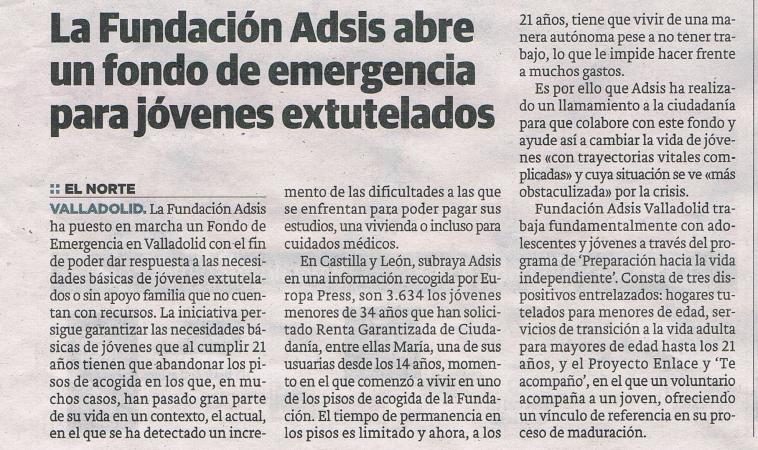 La Fundación Adsis abre un fondo de emergencia para jóvenes extutelados

:: EL NORTE

VALLADOLID. La Fundación Adsis ha puesto en marcha un Fondo de Emergencia en Valladolid con el fin de poder dar respuesta a las necesidades básicas de jóvenes extutelados o sin apoyo familia que no cuentan con recursos. La iniciativa persigue garantizar las necesidades básicas de jóvenes que al cumplir 21 años tienen que abandonar los pisos de acogida en los que, en muchos casos, han pasado gran parte de su vida en un contexto, el actual, en el que se ha detectado un incremento de las dificultades a las que se enfrentan para poder pagar sus estudios, una vivienda o incluso para cuidados médicos.

En Castilla y León, subraya Adsis en una información recogida por Europa Press, son 3.634 los jóvenes menores de 34 años que han solicitado Renta Garantizada de Ciudadanía, entre ellas María, una de sus usuarias desde los 14 años, momento en el que comenzó a vivir en uno de los pisos de acogida de la Fundación. El tiempo de permanencia en los pisos es limitado y ahora, a los 21 años, tiene que vivir de una manera autónoma pese a no tener trabajo, lo que le impide hacer frente a muchos gastos.

Es por ello que Adsis ha realizado un llamamiento a la ciudadanía para que colabore con este fondo y ayude así a cambiar la vida de jóvenes «con trayectorias vitales complicadas» y cuya situación se ve «más obstaculizada» por la crisis.

Fundación Adsis Valladolid trabaja fundamentalmente con adolescentes y jóvenes a través del programa de 'Preparación hacia la vida independiente'. Consta de tres dispositivos entrelazados: hogares tutelados para menores de edad, servicios de transición a la vida adulta para mayores de edad hasta los 21 años, y el Proyecto Enlace y 'Te acompaño', en el que un voluntario acompaña a un joven, ofreciendo un vínculo de referencia en su proceso de maduración.